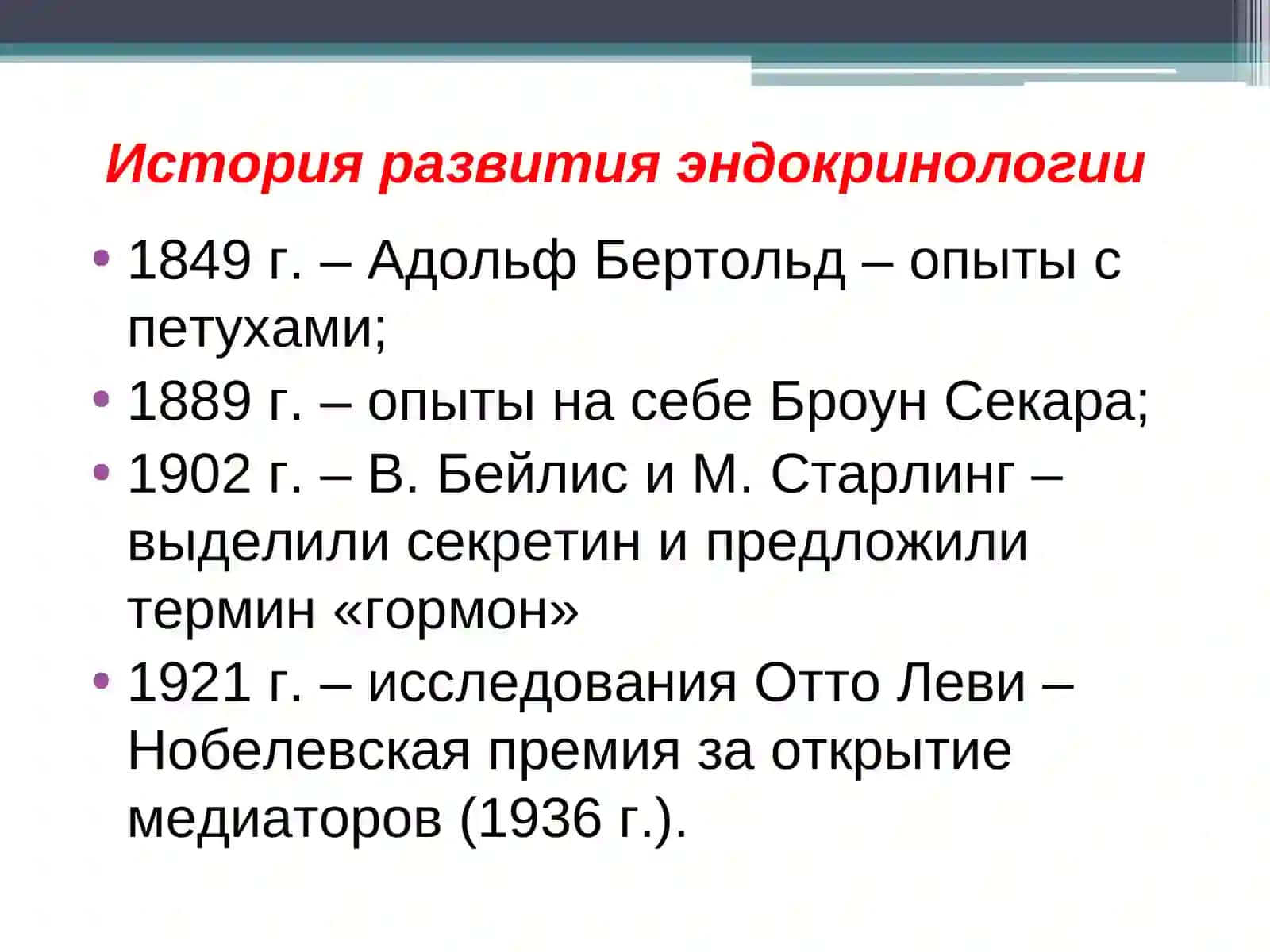 История развития эндокринологии

• 1849 г. – Адольф Бертольд – опыты с петухами;
• 1889 г. – опыты на себе Броун Секара;
• 1902 г. – В. Бейлис и М. Старлинг – выделили секретин и предложили термин «гормон»
• 1921 г. – исследования Отто Леви – Нобелевская премия за открытие медиаторов (1936 г.).